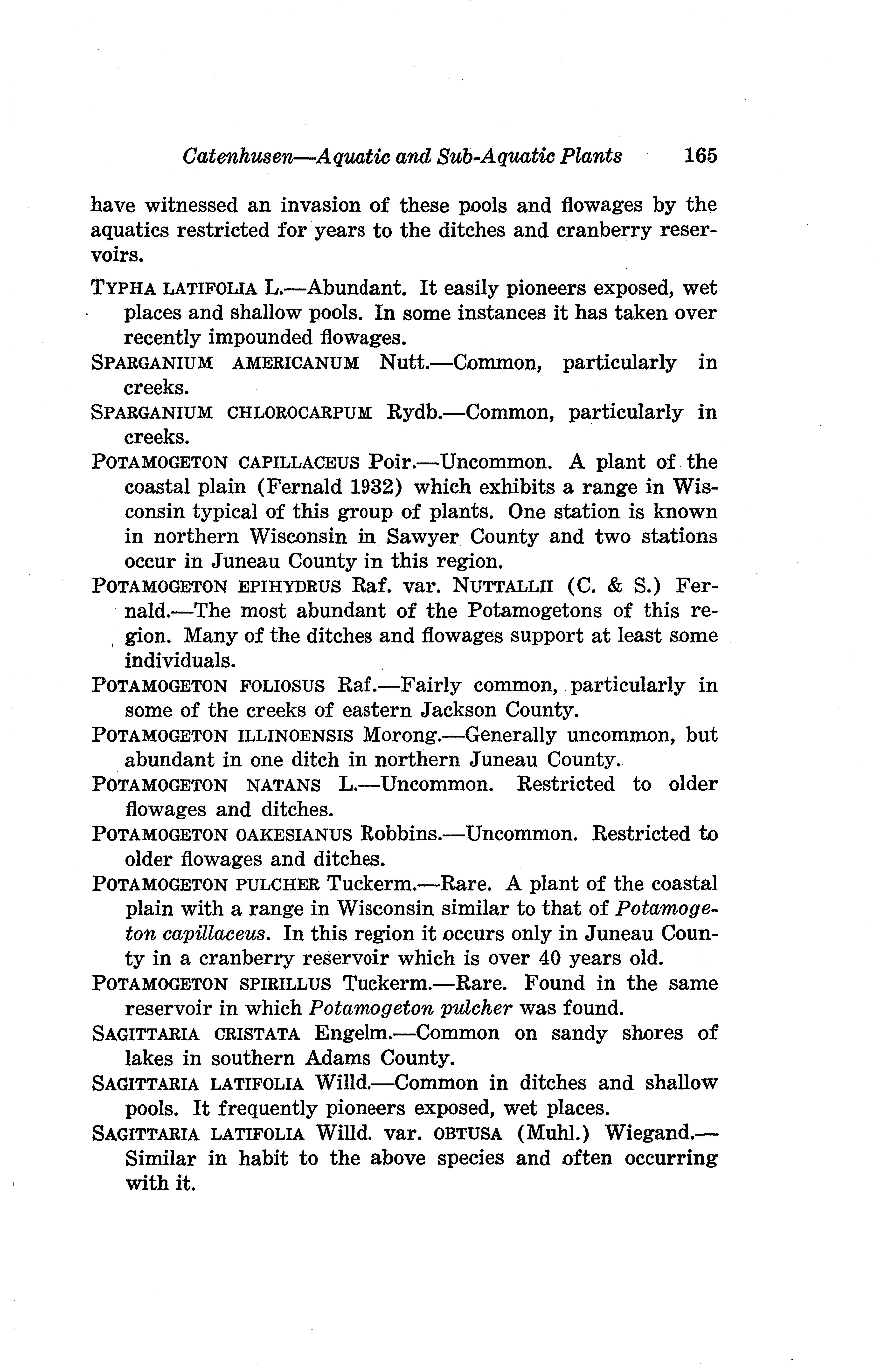 Catenhusen—Aquatic and Sub-Aquatic Plants 165

have witnessed an invasion of these pools and flowages by the aquatics restricted for years to the ditches and cranberry reservoirs.

TYPHA LATIFOLIA L.—Abundant. It easily pioneers exposed, wet places and shallow pools. In some instances it has taken over recently impounded flowages.

SPARGANIUM AMERICANUM Nutt.—Common, particularly in creeks.

SPARGANIUM CHLOROCARPUM Rydb.—Common, particularly in creeks.

POTAMOGETON CAPILLACEUS Poir.—Uncommon. A plant of the coastal plain (Fernald 1932) which exhibits a range in Wisconsin typical of this group of plants. One station is known in northern Wisconsin in Sawyer County and two stations occur in Juneau County in this region.

POTAMOGETON EPIHYDRUS Raf. var. NUTTALLII (C. & S.) Fernald.—The most abundant of the Potamogetons of this region. Many of the ditches and flowages support at least some individuals.

POTAMOGETON FOLIOSUS Raf.—Fairly common, particularly in some of the creeks of eastern Jackson County.

POTAMOGETON ILLINOENSIS Morong.—Generally uncommon, but abundant in one ditch in northern Juneau County.

POTAMOGETON NATANS L.—Uncommon. Restricted to older flowages and ditches.

POTAMOGETON OAKESIANUS Robbins.—Uncommon. Restricted to older flowages and ditches.

POTAMOGETON PULCHER Tuckerm.—Rare. A plant of the coastal plain with a range in Wisconsin similar to that of Potamogeton capillaceus. In this region it occurs only in Juneau County in a cranberry reservoir which is over 40 years old.

POTAMOGETON SPIRILLUS Tuckerm.—Rare. Found in the same reservoir in which Potamogeton pulcher was found.

SAGITTARIA CRISTATA Engelm.—Common on sandy shores of lakes in southern Adams County.

SAGITTARIA LATIFOLIA Willd.—Common in ditches and shallow pools. It frequently pioneers exposed, wet places.

SAGITTARIA LATIFOLIA Willd. var. OBTUSA (Muhl.) Wiegand.—Similar in habit to the above species and often occurring with it.